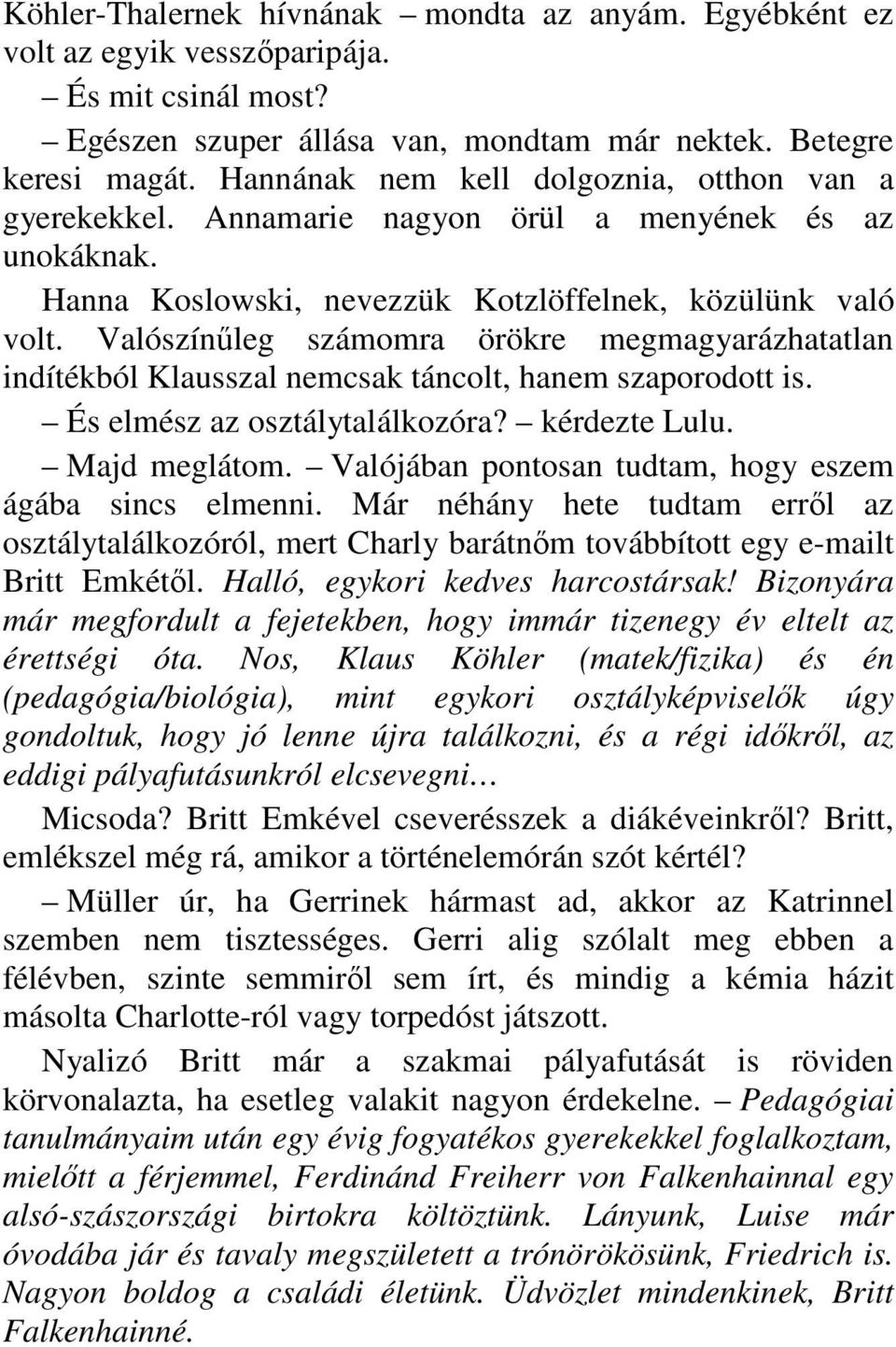 Köhler-Thalernek hívnának – mondta az anyám. Egyébként ez volt az egyik vesszőparipája.

– És mit csinál most?

– Egészen szuper állása van, mondtam már nektek. Betegre keresi magát. Hannának nem kell dolgoznia, otthon van a gyerekekkel. Annamarie nagyon örül a menyének és az unokáknak.

Hanna Koslowski, nevezzük Kotzlöffelnek, közülünk való volt. Valószínűleg számomra örökre megmagyarázhatatlan indítékból Klausszal nemcsak táncolt, hanem szaporodott is.

– És elmész az osztálytalálkozóra? – kérdezte Lulu.

– Majd meglátom. – Valójában pontosan tudtam, hogy eszem ágába sincs elmenni. Már néhány hete tudtam erről az osztálytalálkozóról, mert Charly barátnőm továbbított egy e-mailt Britt Emkétől. Halló, egykori kedves harcostársak! Bizonyára már megfordult a fejetekben, hogy immár tizenegy év eltelt az érettségi óta. Nos, Klaus Köhler (matek/fizika) és én (pedagógia/biológia), mint egykori osztályképviselők úgy gondoltuk, hogy jó lenne újra találkozni, és a régi időkről, az eddigi pályafutásunkról elcsevegni…

Micsoda? Britt Emkével cseverésszek a diákéveinkről? Britt, emlékszel még rá, amikor a történelemórán szót kértél?

– Müller úr, ha Gerrinek hármast ad, akkor az Katrinnel szemben nem tisztességes. Gerri alig szólalt meg ebben a félévben, szinte semmiről sem írt, és mindig a kémia házit másolta Charlotte-ról vagy torpedóst játszott.

Nyalizó Britt már a szakmai pályafutását is röviden körvonalazta, ha esetleg valakit nagyon érdekelne. – Pedagógiai tanulmányaim után egy évig fogyatékos gyerekekkel foglalkoztam, mielőtt a férjemmel, Ferdinánd Freiherr von Falkenhainnal egy alsó-szászországi birtokra költöztünk. Lányunk, Luise már óvodába jár és tavaly megszületett a trónörökösünk, Friedrich is. Nagyon boldog a családi életünk. Üdvözlet mindenkinek, Britt Falkenhainné.